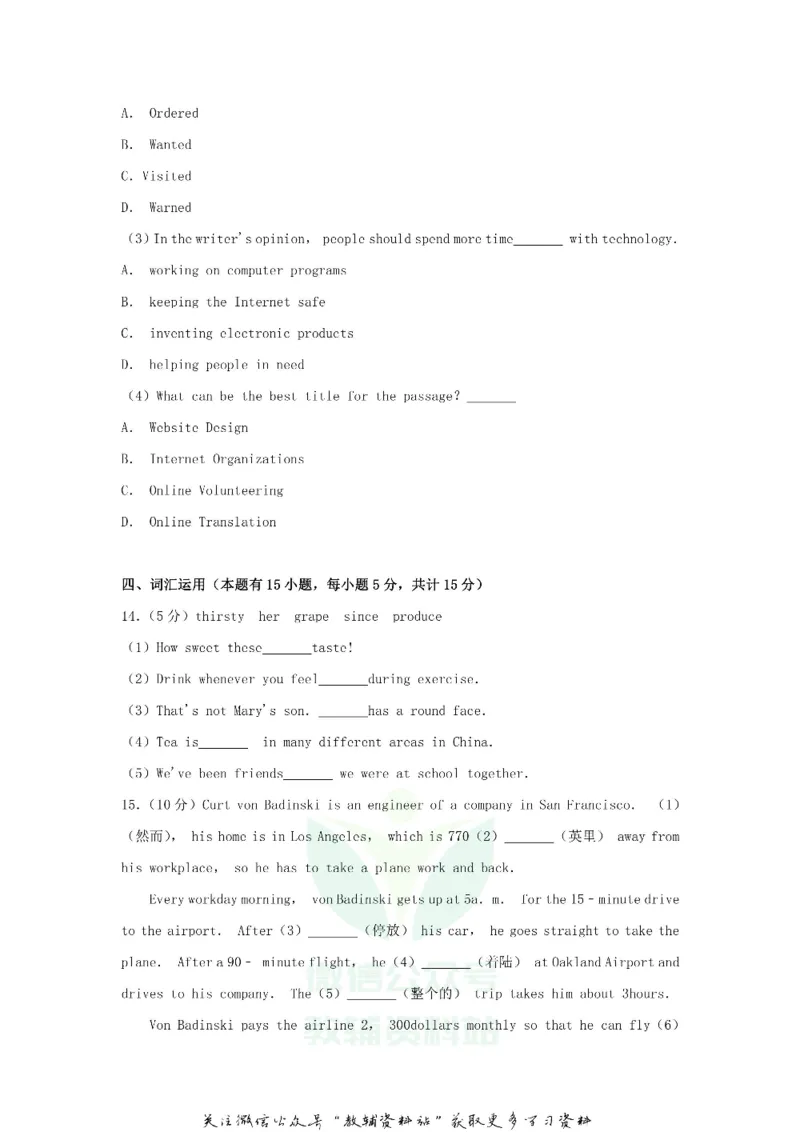 A. Ordered

B. Wanted

C. Visited

D. Warned

(3) In the writer's opinion, people should spend more time____ with technology.

A. working on computer programs

B. keeping the Internet safe

C. inventing electronic products

D. helping people in need

(4) What can be the best title for the passage? ____

A. Website Design

B. Internet Organizations

C. Online Volunteering

D. Online Translation

四、词汇运用（本题有15小题，每小题5分，共计15分）

14.（5分）thirsty her grape since produce

(1) How sweet these____taste!

(2) Drink whenever you feel____during exercise.

(3) That's not Mary's son. ____has a round face.

(4) Tea is____ in many different areas in China.

(5) We've been friends____ we were at school together.

15.（10分）Curt von Badinski is an engineer of a company in San Francisco. (1)（然而）, his home is in Los Angeles, which is 770 (2) ____（英里） away from his workplace, so he has to take a plane work and back.

Every workday morning, von Badinski gets up at 5a. m. for the 15 - minute drive to the airport. After (3) ____（停放） his car, he goes straight to take the plane. After a 90 - minute flight, he (4) ____（着陆） at Oakland Airport and drives to his company. The (5) ____（整个的） trip takes him about 3hours.

Von Badinski pays the airline 2, 300dollars monthly so that he can fly (6)

关注微信公众号“教辅资料站”获取更多学习资料

微信公众号 教辅资料站